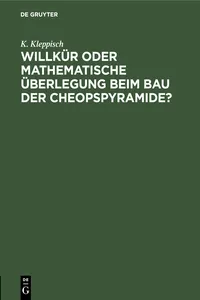 DE GRUYTER

K. Kleppisch

WILLKÜR ODER MATHEMATISCHE ÜBERLEGUNG BEIM BAU DER CHEOPSPYRAMIDE?

DE G